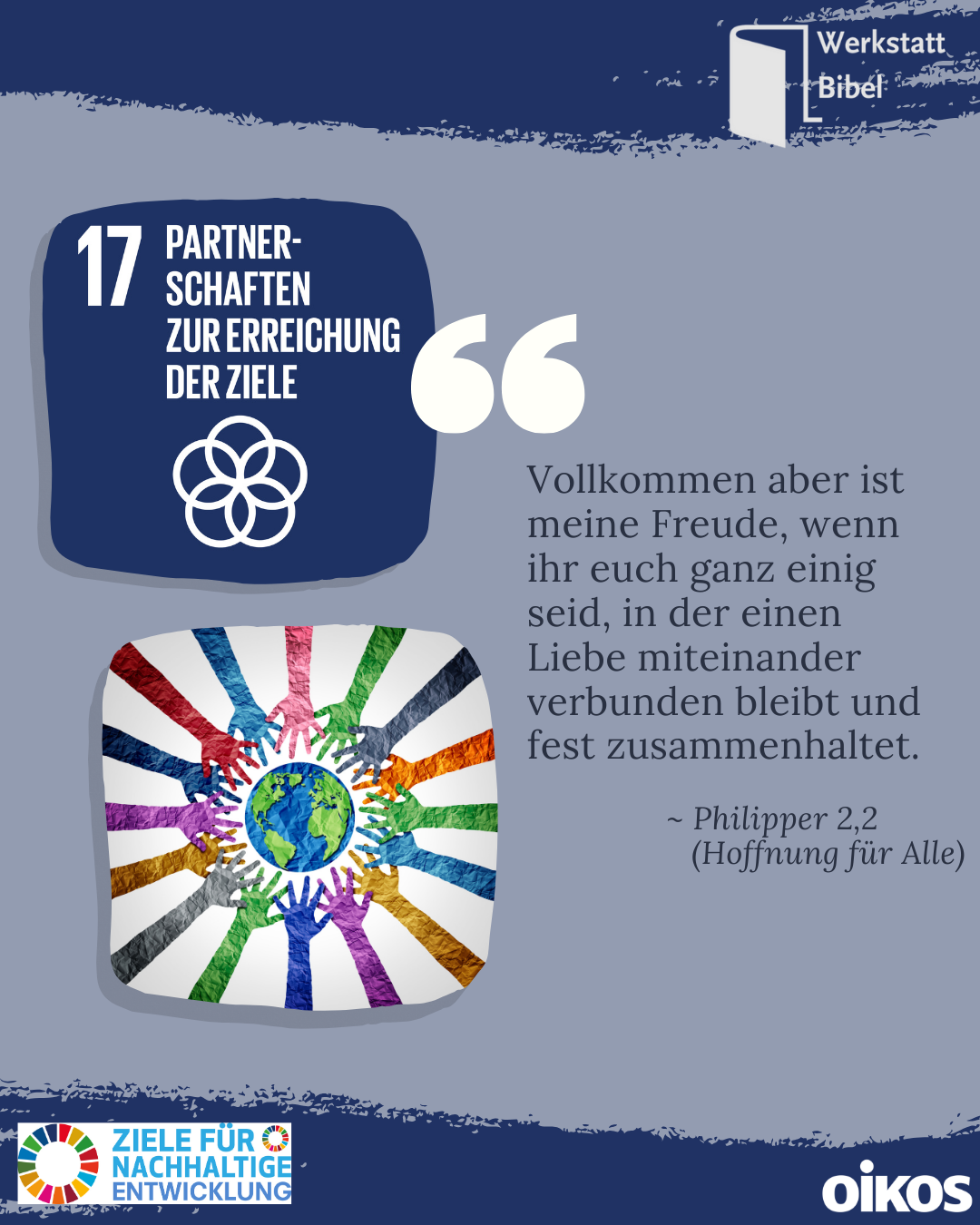 Werkstatt Bibel

17 PARTNERSCHAFTEN ZUR ERREICHUNG DER ZIELE

Vollkommen aber ist meine Freude, wenn ihr euch ganz einig seid, in der einen Liebe miteinander verbunden bleibt und fest zusammenhaltet.

~ Philipper 2,2 (Hoffnung für Alle)

ZIELE FÜR NACHHALTIGE ENTWICKLUNG

oikos